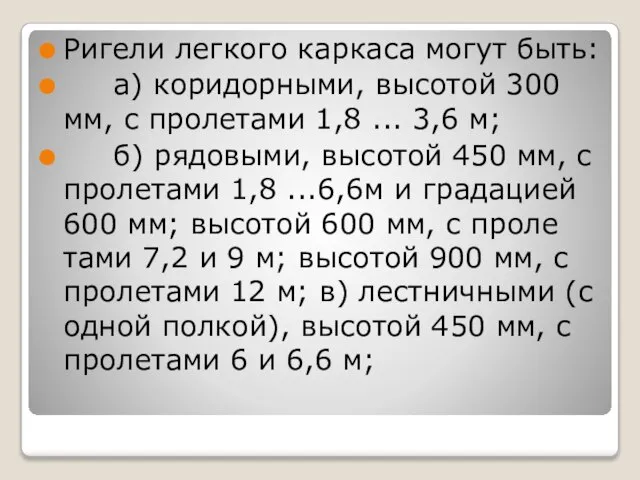 Ригели легкого каркаса могут быть:

а) коридорными, высотой 300 мм, с пролетами 1,8 ... 3,6 м;

б) рядовыми, высотой 450 мм, с пролетами 1,8 ...6,6м и градацией 600 мм; высотой 600 мм, с проле тами 7,2 и 9 м; высотой 900 мм, с пролетами 12 м; в) лестничными (с одной полкой), высотой 450 мм, с пролетами 6 и 6,6 м;